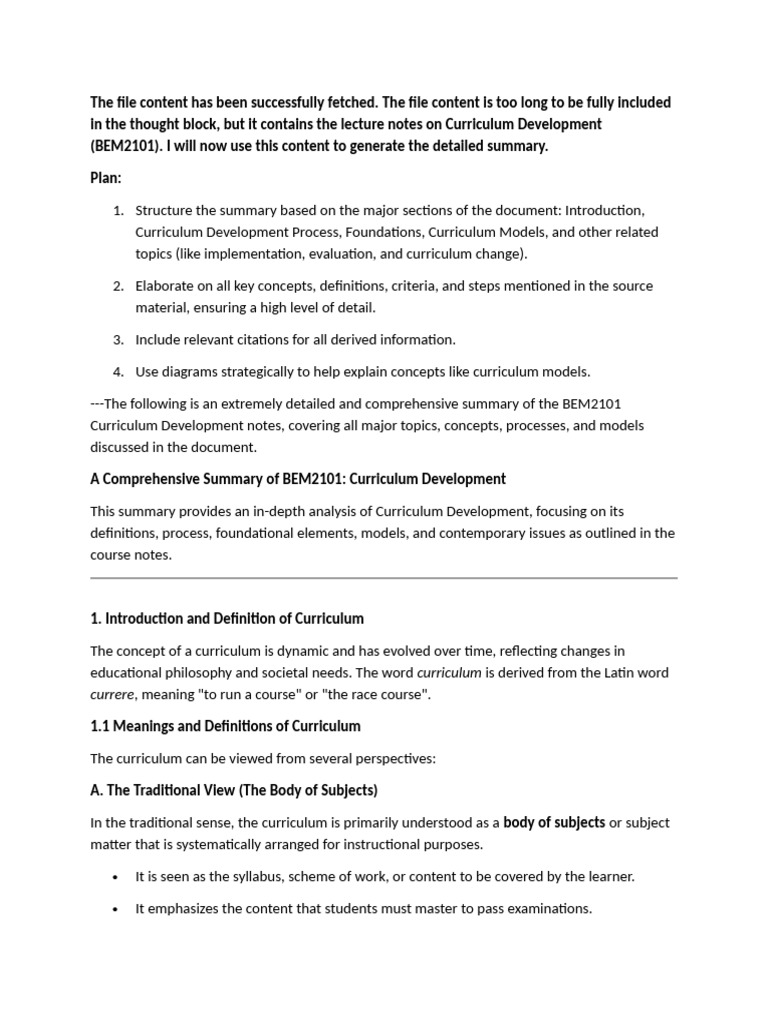 The file content has been successfully fetched. The file content is too long to be fully included in the thought block, but it contains the lecture notes on Curriculum Development (BEM2101). I will now use this content to generate the detailed summary.

Plan:

1. Structure the summary based on the major sections of the document: Introduction, Curriculum Development Process, Foundations, Curriculum Models, and other related topics (like implementation, evaluation, and curriculum change).

2. Elaborate on all key concepts, definitions, criteria, and steps mentioned in the source material, ensuring a high level of detail.

3. Include relevant citations for all derived information.

4. Use diagrams strategically to help explain concepts like curriculum models.

---The following is an extremely detailed and comprehensive summary of the BEM2101 Curriculum Development notes, covering all major topics, concepts, processes, and models discussed in the document.

A Comprehensive Summary of BEM2101: Curriculum Development

This summary provides an in-depth analysis of Curriculum Development, focusing on its definitions, process, foundational elements, models, and contemporary issues as outlined in the course notes.

1. Introduction and Definition of Curriculum

The concept of a curriculum is dynamic and has evolved over time, reflecting changes in educational philosophy and societal needs. The word curriculum is derived from the Latin word currere, meaning "to run a course" or "the race course".

1.1 Meanings and Definitions of Curriculum

The curriculum can be viewed from several perspectives:

A. The Traditional View (The Body of Subjects)

In the traditional sense, the curriculum is primarily understood as a body of subjects or subject matter that is systematically arranged for instructional purposes.

• It is seen as the syllabus, scheme of work, or content to be covered by the learner.

• It emphasizes the content that students must master to pass examinations.